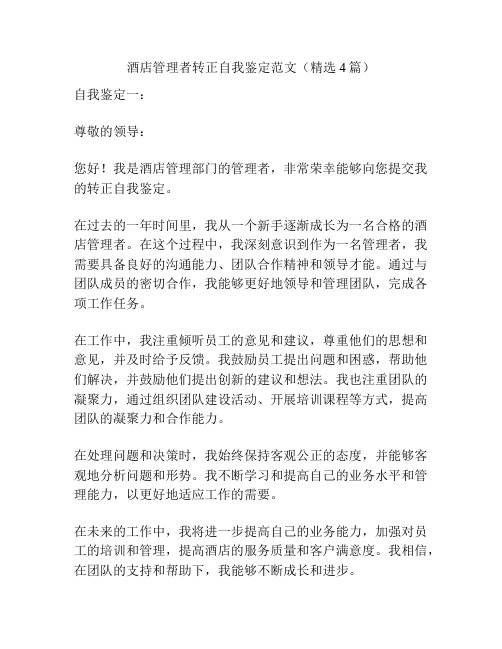 酒店管理者转正自我鉴定范文（精选 4 篇）

自我鉴定一：

尊敬的领导：

您好！我是酒店管理部门的管理者，非常荣幸能够向您提交我的转正自我鉴定。

在过去的一年时间里，我从一个新手逐渐成长为一名合格的酒店管理者。在这个过程中，我深刻意识到作为一名管理者，我需要具备良好的沟通能力、团队合作精神和领导才能。通过与团队成员的密切合作，我能够更好地领导和管理团队，完成各项工作任务。

在工作中，我注重倾听员工的意见和建议，尊重他们的思想和意见，并及时给予反馈。我鼓励员工提出问题和困惑，帮助他们解决，并鼓励他们提出创新的建议和想法。我也注重团队的凝聚力，通过组织团队建设活动、开展培训课程等方式，提高团队的凝聚力和合作能力。

在处理问题和决策时，我始终保持客观公正的态度，并能够客观地分析问题和形势。我不断学习和提高自己的业务水平和管理能力，以更好地适应工作的需要。

在未来的工作中，我将进一步提高自己的业务能力，加强对员工的培训和管理，提高酒店的服务质量和客户满意度。我相信，在团队的支持和帮助下，我能够不断成长和进步。